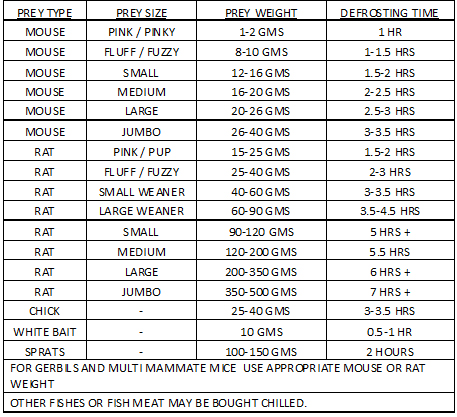 | PREY TYPE | PREY SIZE | PREY WEIGHT | DEFROSTING TIME |
|---|---|---|---|
| MOUSE | PINK / PINKY | 1-2 GMS | 1 HR |
| MOUSE | FLUFF / FUZZY | 8-10 GMS | 1-1.5 HRS |
| MOUSE | SMALL | 12-16 GMS | 1.5-2 HRS |
| MOUSE | MEDIUM | 16-20 GMS | 2-2.5 HRS |
| MOUSE | LARGE | 20-26 GMS | 2.5-3 HRS |
| MOUSE | JUMBO | 26-40 GMS | 3-3.5 HRS |
| RAT | PINK / PUP | 15-25 GMS | 1.5-2 HRS |
| RAT | FLUFF / FUZZY | 25-40 GMS | 2-3 HRS |
| RAT | SMALL WEANER | 40-60 GMS | 3-3.5 HRS |
| RAT | LARGE WEANER | 60-90 GMS | 3.5-4.5 HRS |
| RAT | SMALL | 90-120 GMS | 5 HRS + |
| RAT | MEDIUM | 120-200 GMS | 5.5 HRS |
| RAT | LARGE | 200-350 GMS | 6 HRS + |
| RAT | JUMBO | 350-500 GMS | 7 HRS + |
| CHICK | - | 25-40 GMS | 3-3.5 HRS |
| WHITE BAIT | - | 10 GMS | 0.5-1 HR |
| SPRATS | - | 100-150 GMS | 2 HOURS |

FOR GERBILS AND MULTI MAMMATE MICE USE APPROPRIATE MOUSE OR RAT WEIGHT

OTHER FISHES OR FISH MEAT MAY BE BOUGHT CHILLED.